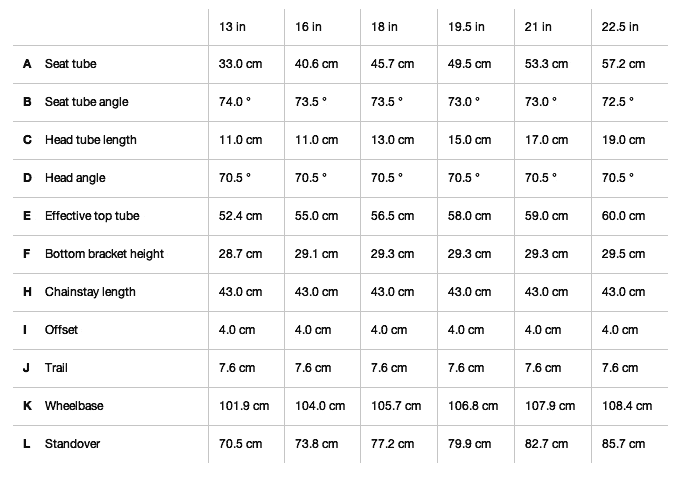 | | | 13 in | 16 in | 18 in | 19.5 in | 21 in | 22.5 in |
|---|---|---|---|---|---|---|---|
| A | Seat tube | 33.0 cm | 40.6 cm | 45.7 cm | 49.5 cm | 53.3 cm | 57.2 cm |
| B | Seat tube angle | 74.0 ° | 73.5 ° | 73.5 ° | 73.0 ° | 73.0 ° | 72.5 ° |
| C | Head tube length | 11.0 cm | 11.0 cm | 13.0 cm | 15.0 cm | 17.0 cm | 19.0 cm |
| D | Head angle | 70.5 ° | 70.5 ° | 70.5 ° | 70.5 ° | 70.5 ° | 70.5 ° |
| E | Effective top tube | 52.4 cm | 55.0 cm | 56.5 cm | 58.0 cm | 59.0 cm | 60.0 cm |
| F | Bottom bracket height | 28.7 cm | 29.1 cm | 29.3 cm | 29.3 cm | 29.3 cm | 29.5 cm |
| H | Chainstay length | 43.0 cm | 43.0 cm | 43.0 cm | 43.0 cm | 43.0 cm | 43.0 cm |
| I | Offset | 4.0 cm | 4.0 cm | 4.0 cm | 4.0 cm | 4.0 cm | 4.0 cm |
| J | Trail | 7.6 cm | 7.6 cm | 7.6 cm | 7.6 cm | 7.6 cm | 7.6 cm |
| K | Wheelbase | 101.9 cm | 104.0 cm | 105.7 cm | 106.8 cm | 107.9 cm | 108.4 cm |
| L | Standover | 70.5 cm | 73.8 cm | 77.2 cm | 79.9 cm | 82.7 cm | 85.7 cm |